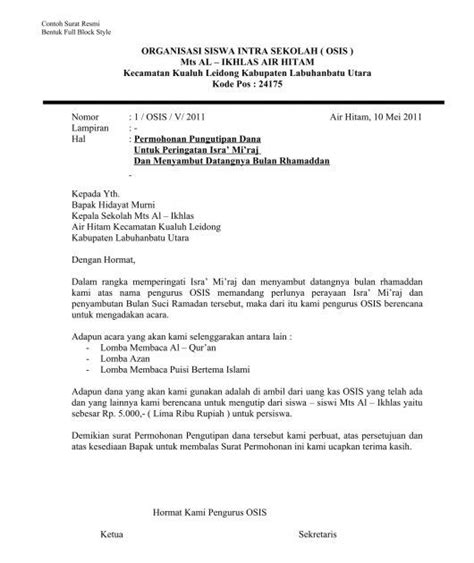 Contoh Surat Resmi
Bentuk Full Block Style

ORGANISASI SISWA INTRA SEKOLAH ( OSIS )
Mts AL – IKHLAS AIR HITAM
Kecamatan Kualuh Leidong Kabupaten Labuhanbatu Utara
Kode Pos : 24175

Nomor : 1 / OSIS / V/ 2011
Air Hitam, 10 Mei 2011
Lampiran : -
Hal : Permohonan Pungutipan Dana Untuk Peringatan Isra' Mi'raj Dan Menyambut Datangnya Bulan Rhamaddan

-

Kepada Yth.
Bapak Hidayat Murni
Kepala Sekolah Mts Al – Ikhlas
Air Hitam Kecamatan Kualuh Leidong
Kabupaten Labuhanbatu Utara

Dengan Hormat,

Dalam rangka memperingati Isra' Mi'raj dan menyambut datangnya bulan rhamaddan kami atas nama pengurus OSIS memandang perlunya perayaan Isra' Mi'raj dan penyambutan Bulan Suci Ramadan tersebut, maka dari itu kami pengurus OSIS berencana untuk mengadakan acara.

Adapun acara yang akan kami selenggarakan antara lain :
- Lomba Membaca Al – Qur'an
- Lomba Azan
- Lomba Membaca Puisi Bertema Islami

Adapun dana yang akan kami gunakan adalah di ambil dari uang kas OSIS yang telah ada dan yang lainnya kami berencana untuk mengutip dari siswa – siswi Mts Al – Ikhlas yaitu sebesar Rp. 5.000,- ( Lima Ribu Rupiah ) untuk persiswa.

Demikian surat Permohonan Pengutipan dana tersebut kami perbuat, atas persetujuan dan atas kesediaan Bapak untuk membalas Surat Permohonan ini kami ucapkan terima kasih.

Hormat Kami Pengurus OSIS

Ketua
Sekretaris